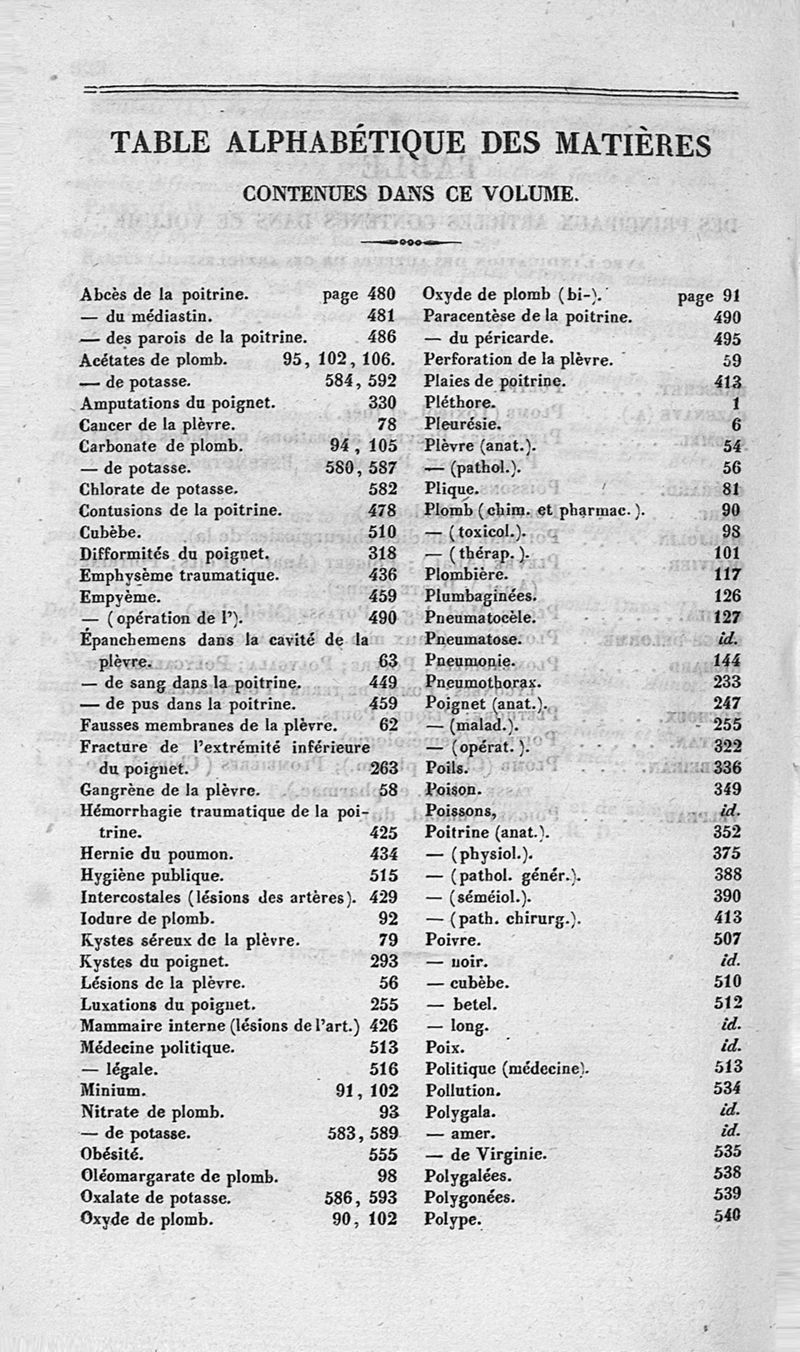 TABLE ALPHABÉTIQUE DES MATIÈRES

CONTENUES DANS CE VOLUME.

Abcès de la poitrine. page 480
— du médiastin. 481
— des parois de la poitrine. 486
Acétates de plomb. 95, 102, 106.
— de potasse. 584, 592
Amputations du poignet. 330
Cancer de la plèvre. 78
Carbonate de plomb. 94, 105
— de potasse. 580, 587
Chlorate de potasse. 582
Contusions de la poitrine. 478
Cubèbe. 510
Difformités du poignet. 318
Emphysème traumatique. 436
Empyème. 459
— (opération de l'). 490
Épanchemens dans la cavité de la plèvre. 63
— de sang dans la poitrine. 449
— de pus dans la poitrine. 459
Fausses membranes de la plèvre. 62
Fracture de l'extrémité inférieure du poignet. 263
Gangrène de la plèvre. 58
Hémorrhagie traumatique de la poitrine. 425
Hernie du poumon. 434
Hygiène publique. 515
Intercostales (lésions des artères). 429
Iodure de plomb. 92
Kystes séreux de la plèvre. 79
Kystes du poignet. 293
Lésions de la plèvre. 56
Luxations du poignet. 255
Mammaire interne (lésions de l'art.) 426
Médecine politique. 513
— légale. 516
Minium. 91, 102
Nitrate de plomb. 93
— de potasse. 583, 589
Obésité. 555
Oléomargarate de plomb. 98
Oxalate de potasse. 586, 593
Oxyde de plomb. 90, 102

Oxyde de plomb (bi-). page 91
Paracentèse de la poitrine. 490
— du péricarde. 495
Perforation de la plèvre. 59
Plaies de poitrine. 413
Pléthore. 1
Pleurésie. 6
Plèvre (anat.). 54
— (pathol.). 56
Plique. 81
Plomb (chim. et pharmac.). 90
— (toxicol.). 98
— (thérap.). 101
Plombière. 117
Plumbaginées. 126
Pneumatocèle. 127
Pneumatose. id.
Pneumonie. 144
Pneumothorax. 233
Poignet (anat.). 247
— (malad.). 255
— (opérat.). 322
Poils. 336
Poison. 349
Poissons, id.
Poitrine (anat.). 352
— (physiol.). 375
— (pathol. génér.). 388
— (séméiol.). 390
— (path. chirurg.). 413
Poivre. 507
— noir. id.
— cubèbe. 510
— betel. 512
— long. id.
Poix. id.
Politique (médecine). 513
Pollution. 534
Polygala. id.
— amer. id.
— de Virginie. 535
Polygalées. 538
Polygonées. 539
Polype. 540